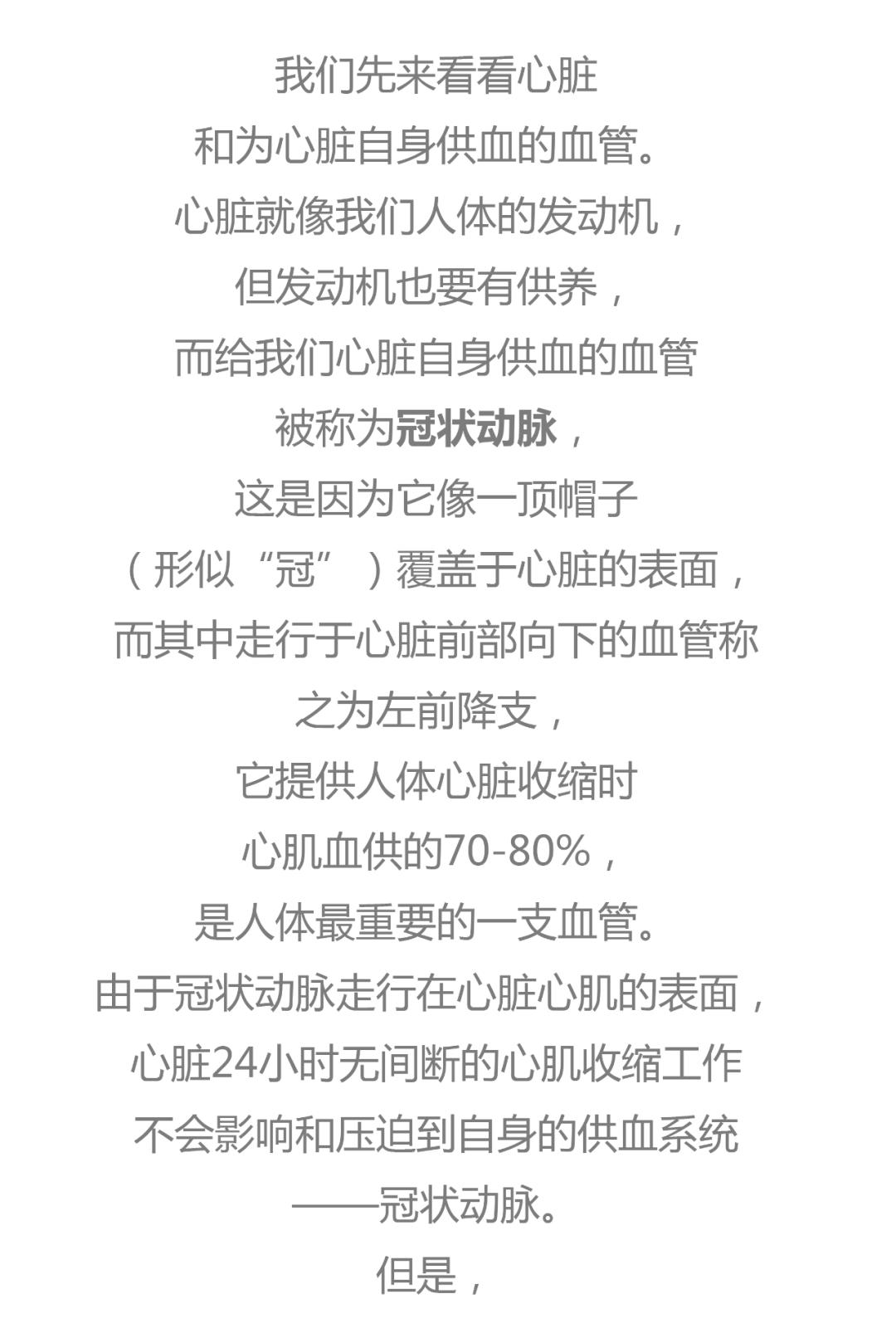 我们先来看看心脏

和为心脏自身供血的血管。

心脏就像我们人体的发动机，

但发动机也要有供养，

而给我们心脏自身供血的血管

被称为冠状动脉，

这是因为它像一顶帽子

（形似“冠”）覆盖于心脏的表面，

而其中走行于心脏前部向下的血管称

之为左前降支，

它提供人体心脏收缩时

心肌血供的70-80%，

是人体最重要的一支血管。

由于冠状动脉走行在心脏心肌的表面，

心脏24小时无间断的心肌收缩工作

不会影响和压迫到自身的供血系统

——冠状动脉。

但是，